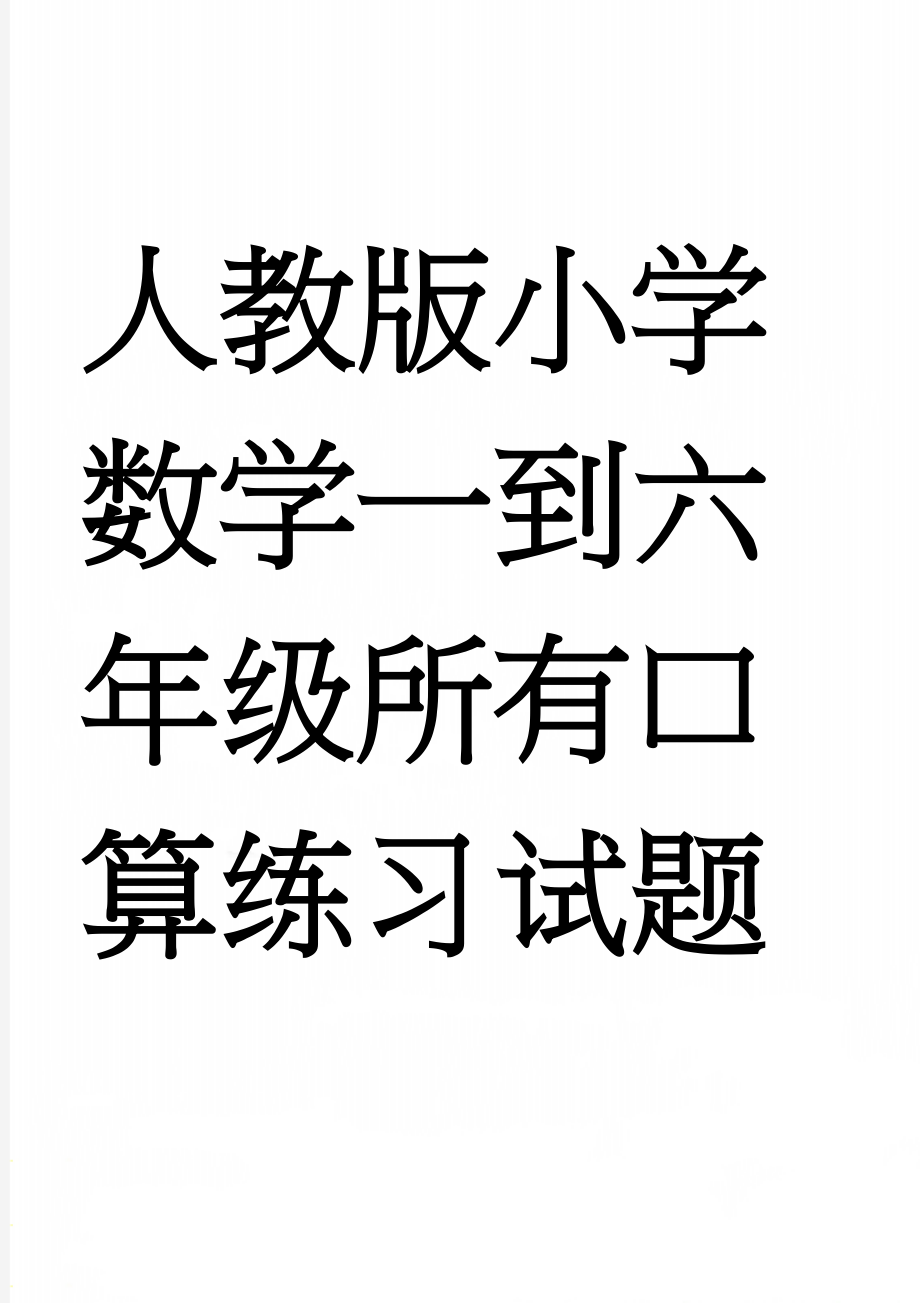 人教版小学数学一到六年级所有口算练习试题